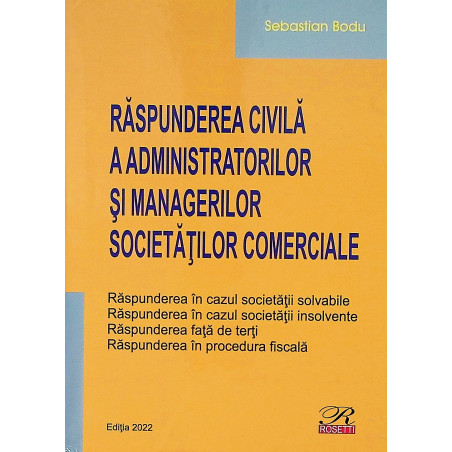 Sebastian Bodu

RĂSPUNDEREA CIVILĂ
A ADMINISTRATORILOR
ŞI MANAGERILOR
SOCIETĂŢILOR COMERCIALE

Răspunderea în cazul societăţii solvabile
Răspunderea în cazul societăţii insolvente
Răspunderea faţă de terţi
Răspunderea în procedura fiscală

Ediţia 2022

R
ROSETTI